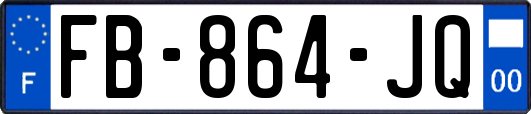 F

FB-864-JQ

00